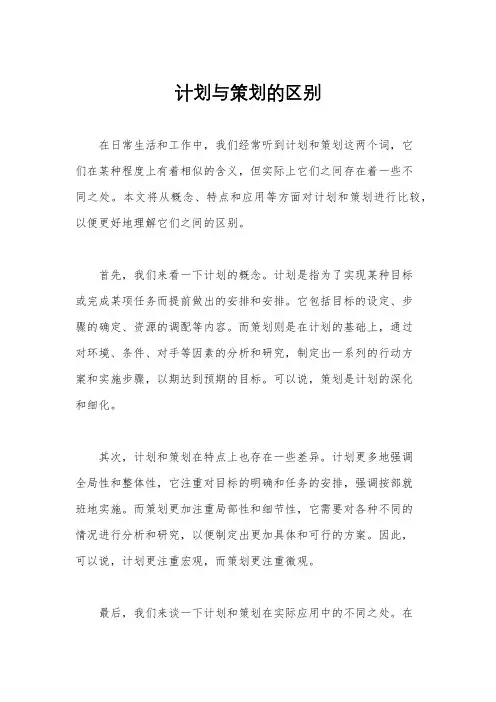 计划与策划的区别

在日常生活和工作中，我们经常听到计划和策划这两个词，它们在某种程度上有着相似的含义，但实际上它们之间存在着一些不同之处。本文将从概念、特点和应用等方面对计划和策划进行比较，以便更好地理解它们之间的区别。

首先，我们来看一下计划的概念。计划是指为了实现某种目标或完成某项任务而提前做出的安排和安排。它包括目标的设定、步骤的确定、资源的调配等内容。而策划则是在计划的基础上，通过对环境、条件、对手等因素的分析和研究，制定出一系列的行动方案和实施步骤，以期达到预期的目标。可以说，策划是计划的深化和细化。

其次，计划和策划在特点上也存在一些差异。计划更多地强调全局性和整体性，它注重对目标的明确和任务的安排，强调按部就班地实施。而策划更加注重局部性和细节性，它需要对各种不同的情况进行分析和研究，以便制定出更加具体和可行的方案。因此，可以说，计划更注重宏观，而策划更注重微观。

最后，我们来谈一下计划和策划在实际应用中的不同之处。在